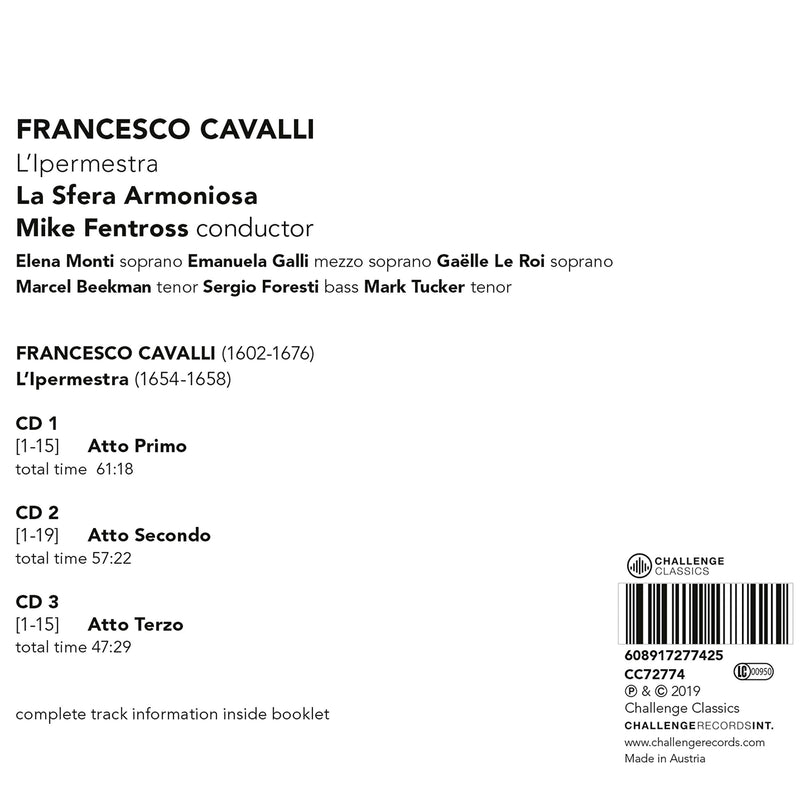 FRANCESCO CAVALLI
L'Ipermestra
La Sfera Armoniosa
Mike Fentross conductor
Elena Monti soprano Emanuela Galli mezzo soprano Gaëlle Le Roi soprano
Marcel Beekman tenor Sergio Foresti bass Mark Tucker tenor

FRANCESCO CAVALLI (1602-1676)
L'Ipermestra (1654-1658)

CD 1
[1-15] Atto Primo
total time 61:18

CD 2
[1-19] Atto Secondo
total time 57:22

CD 3
[1-15] Atto Terzo
total time 47:29

complete track information inside booklet

CHALLENGE CLASSICS
608917277425
CC72774
LC 00950
℗ & © 2019
Challenge Classics
CHALLENGERECORDSINT.
www.challengerecords.com
Made in Austria